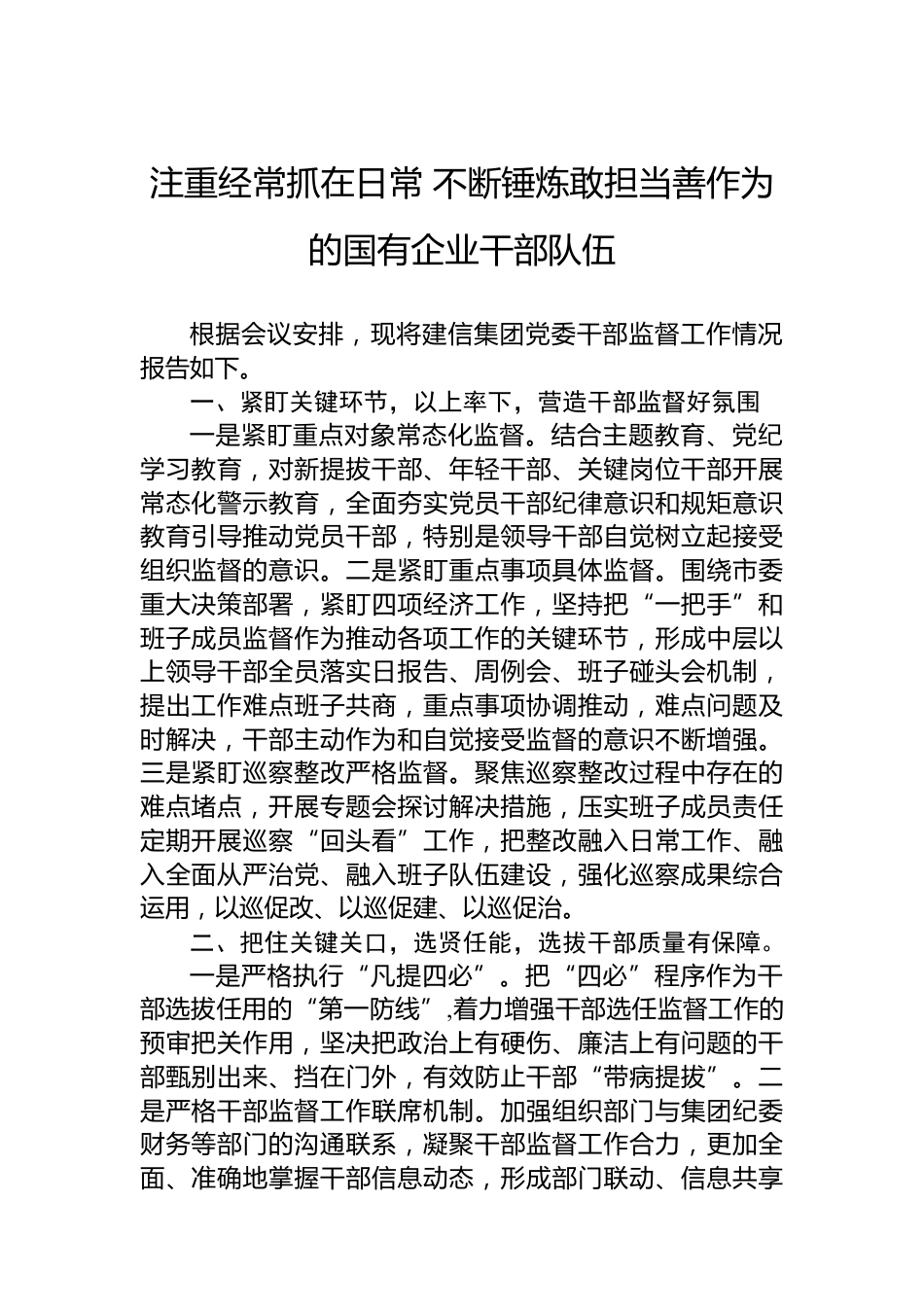 注重经常抓在日常 不断锤炼敢担当善作为的国有企业干部队伍

根据会议安排，现将建信集团党委干部监督工作情况报告如下。

一、紧盯关键环节，以上率下，营造干部监督好氛围

一是紧盯重点对象常态化监督。结合主题教育、党纪学习教育，对新提拔干部、年轻干部、关键岗位干部开展常态化警示教育，全面夯实党员干部纪律意识和规矩意识教育引导推动党员干部，特别是领导干部自觉树立起接受组织监督的意识。二是紧盯重点事项具体监督。围绕市委重大决策部署，紧盯四项经济工作，坚持把“一把手”和班子成员监督作为推动各项工作的关键环节，形成中层以上领导干部全员落实日报告、周例会、班子碰头会机制，提出工作难点班子共商，重点事项协调推动，难点问题及时解决，干部主动作为和自觉接受监督的意识不断增强。三是紧盯巡察整改严格监督。聚焦巡察整改过程中存在的难点堵点，开展专题会探讨解决措施，压实班子成员责任定期开展巡察“回头看”工作，把整改融入日常工作、融入全面从严治党、融入班子队伍建设，强化巡察成果综合运用，以巡促改、以巡促建、以巡促治。

二、把住关键关口，选贤任能，选拔干部质量有保障。

一是严格执行“凡提四必”。把“四必”程序作为干部选拔任用的“第一防线”,着力增强干部选任监督工作的预审把关作用，坚决把政治上有硬伤、廉洁上有问题的干部甄别出来、挡在门外，有效防止干部“带病提拔”。二是严格干部监督工作联席机制。加强组织部门与集团纪委财务等部门的沟通联系，凝聚干部监督工作合力，更加全面、准确地掌握干部信息动态，形成部门联动、信息共享